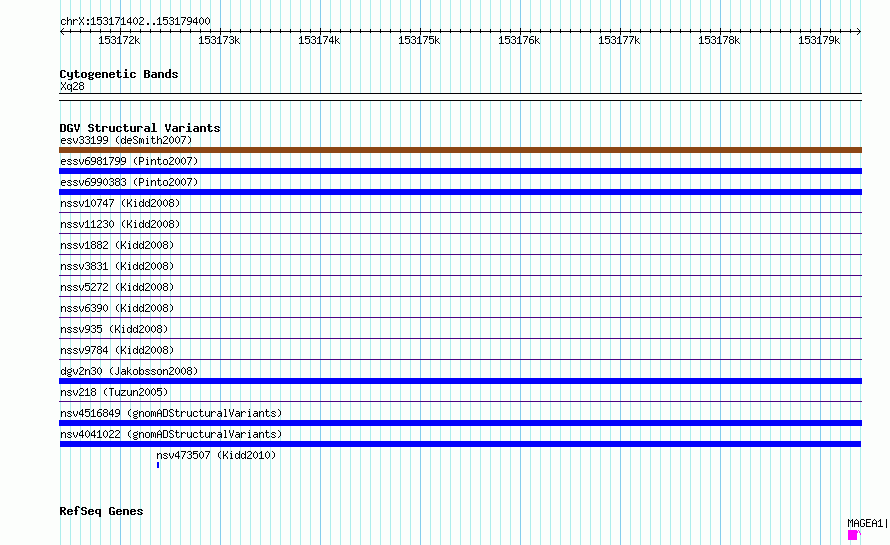 chrX:153171402..153179400

153172k 153173k 153174k 153175k 153176k 153177k 153178k 153179k

Cytogenetic Bands
Xq28

DGV Structural Variants
esv33199 (deSmith2007)
essv6981799 (Pinto2007)
essv6990383 (Pinto2007)
nssv10747 (Kidd2008)
nssv11230 (Kidd2008)
nssv1882 (Kidd2008)
nssv3831 (Kidd2008)
nssv5272 (Kidd2008)
nssv6390 (Kidd2008)
nssv935 (Kidd2008)
nssv9784 (Kidd2008)
dgv2n30 (Jakobsson2008)
nsv218 (Tuzun2005)
nsv4516849 (gnomADStructuralVariants)
nsv4041022 (gnomADStructuralVariants)
nsv473507 (Kidd2010)

RefSeq Genes
MAGEA1|